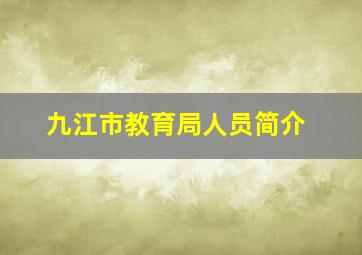 九江市教育局人员简介